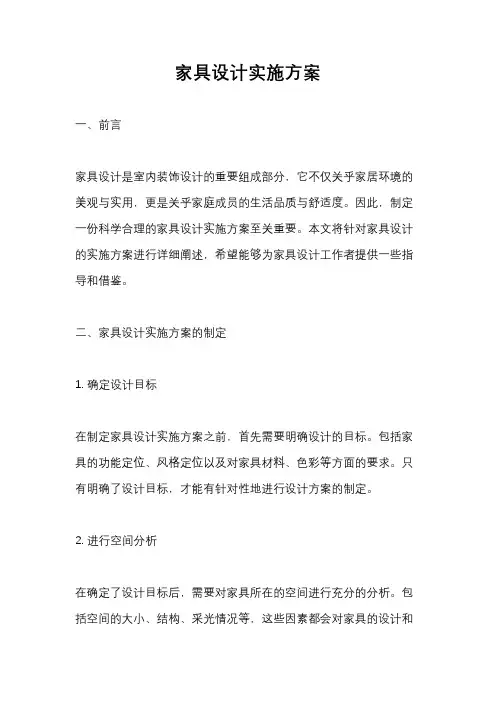 家具设计实施方案

一、前言

家具设计是室内装饰设计的重要组成部分，它不仅关乎家居环境的美观与实用，更是关乎家庭成员的生活品质与舒适度。因此，制定一份科学合理的家具设计实施方案至关重要。本文将针对家具设计的实施方案进行详细阐述，希望能够为家具设计工作者提供一些指导和借鉴。

二、家具设计实施方案的制定

1. 确定设计目标

在制定家具设计实施方案之前，首先需要明确设计的目标。包括家具的功能定位、风格定位以及对家具材料、色彩等方面的要求。只有明确了设计目标，才能有针对性地进行设计方案的制定。

2. 进行空间分析

在确定了设计目标后，需要对家具所在的空间进行充分的分析。包括空间的大小、结构、采光情况等，这些因素都会对家具的设计和